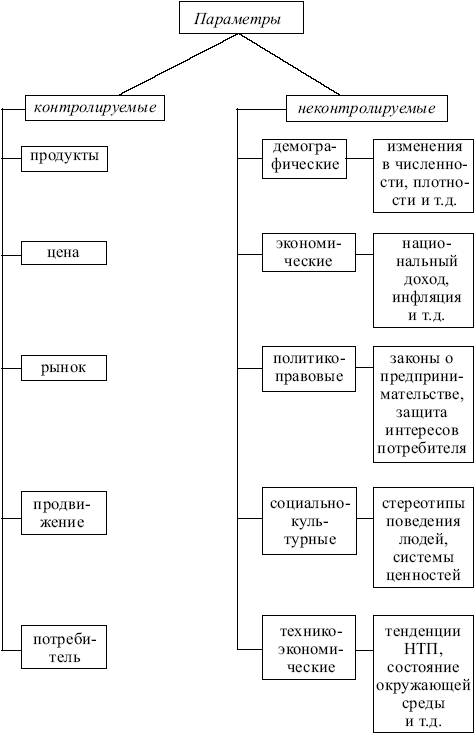 Параметры

контролируемые

продукты

цена

рынок

продвижение

потребитель

неконтролируемые

демографические

изменения в численности, плотности и т.д.

экономические

национальный доход, инфляция и т.д.

политико-правовые

законы о предпринимательстве, защита интересов потребителя

социально-культурные

стереотипы поведения людей, системы ценностей

технико-экономические

тенденции НТП, состояние окружающей среды и т.д.